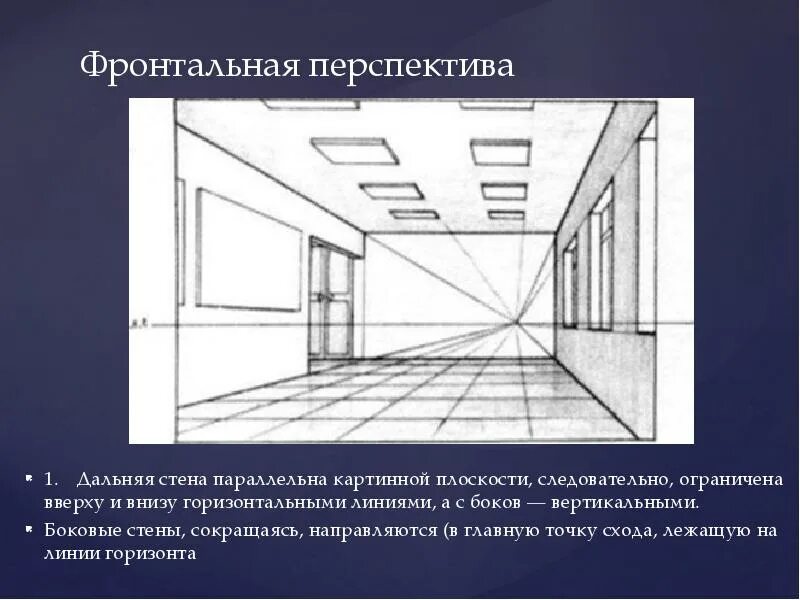 Фронтальная перспектива

• 1. Дальняя стена параллельна картинной плоскости, следовательно, ограничена вверху и внизу горизонтальными линиями, а с боков — вертикальными.
• Боковые стены, сокращаясь, направляются (в главную точку схода, лежащую на линии горизонта